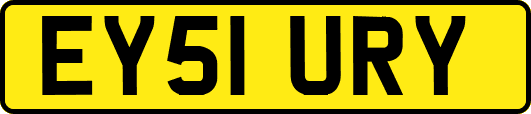 EY51 URY